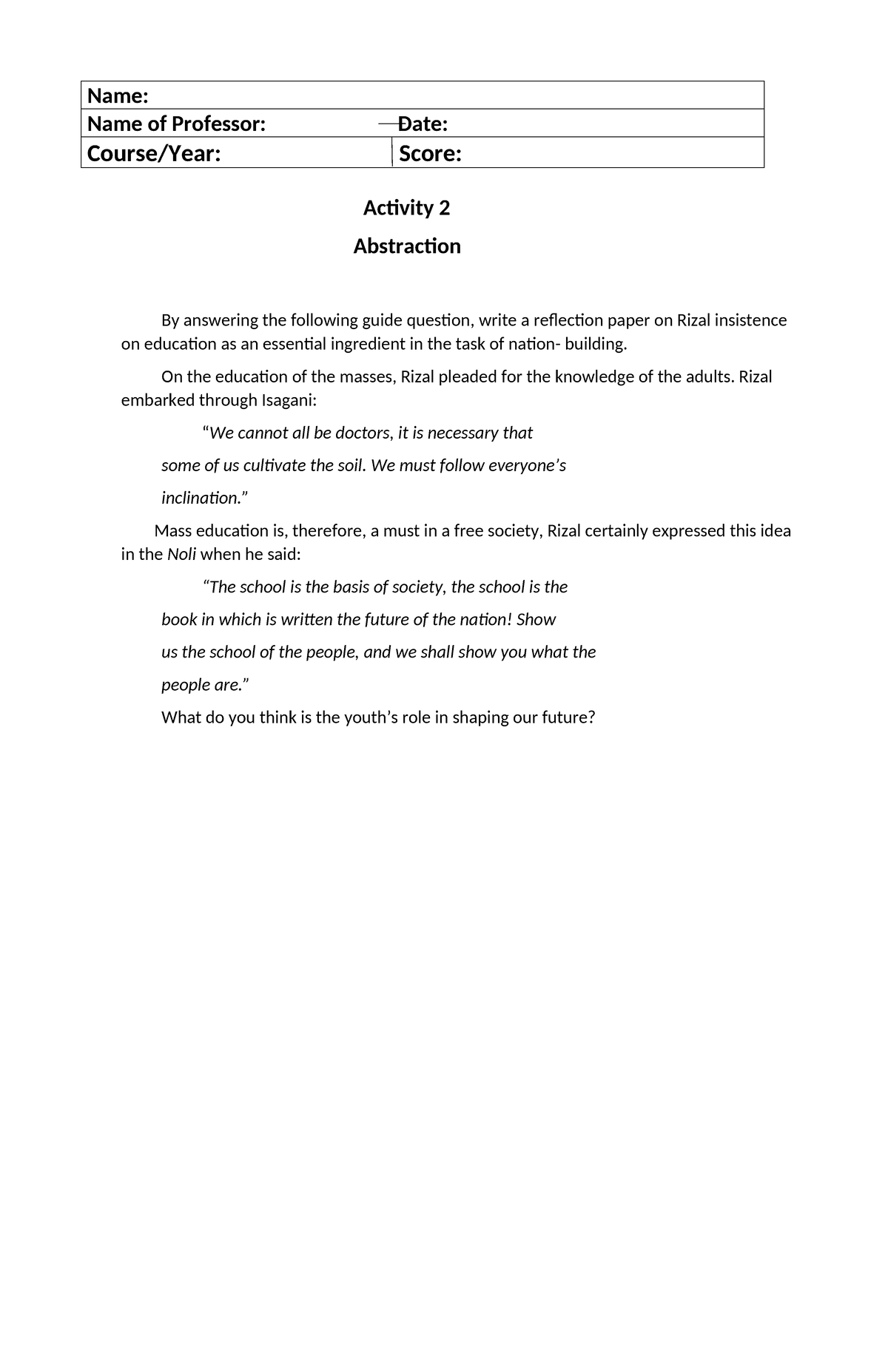 Name:
Name of Professor: Date:
Course/Year: Score:

Activity 2

Abstraction

By answering the following guide question, write a reflection paper on Rizal insistence on education as an essential ingredient in the task of nation- building.

On the education of the masses, Rizal pleaded for the knowledge of the adults. Rizal embarked through Isagani:

"We cannot all be doctors, it is necessary that some of us cultivate the soil. We must follow everyone's inclination."

Mass education is, therefore, a must in a free society, Rizal certainly expressed this idea in the Noli when he said:

"The school is the basis of society, the school is the book in which is written the future of the nation! Show us the school of the people, and we shall show you what the people are."

What do you think is the youth's role in shaping our future?